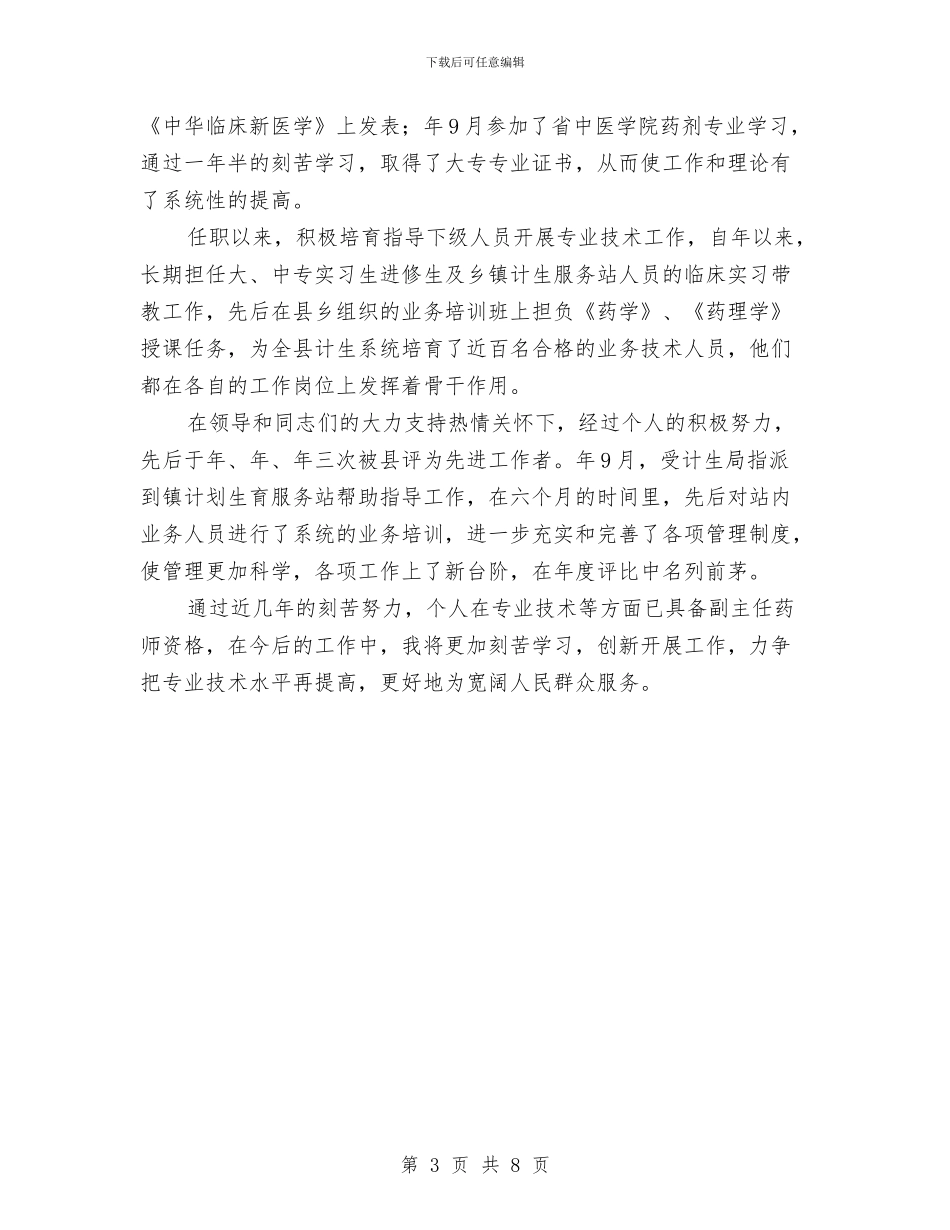 下载后可任意编辑

《中华临床新医学》上发表；年9月参加了省中医学院药剂专业学习，通过一年半的刻苦学习，取得了大专专业证书，从而使工作和理论有了系统性的提高。

任职以来，积极培育指导下级人员开展专业技术工作，自年以来，长期担任大、中专实习生进修生及乡镇计生服务站人员的临床实习带教工作，先后在县乡组织的业务培训班上担负《药学》、《药理学》授课任务，为全县计生系统培育了近百名合格的业务技术人员，他们都在各自的工作岗位上发挥着骨干作用。

在领导和同志们的大力支持热情关怀下，经过个人的积极努力，先后于年、年、年三次被县评为先进工作者。年9月，受计生局指派到镇计划生育服务站帮助指导工作，在六个月的时间里，先后对站内业务人员进行了系统的业务培训，进一步充实和完善了各项管理制度，使管理更加科学，各项工作上了新台阶，在年度评比中名列前茅。

通过近几年的刻苦努力，个人在专业技术等方面已具备副主任药师资格，在今后的工作中，我将更加刻苦学习，创新开展工作，力争把专业技术水平再提高，更好地为宽阔人民群众服务。

第 3 页 共 8 页